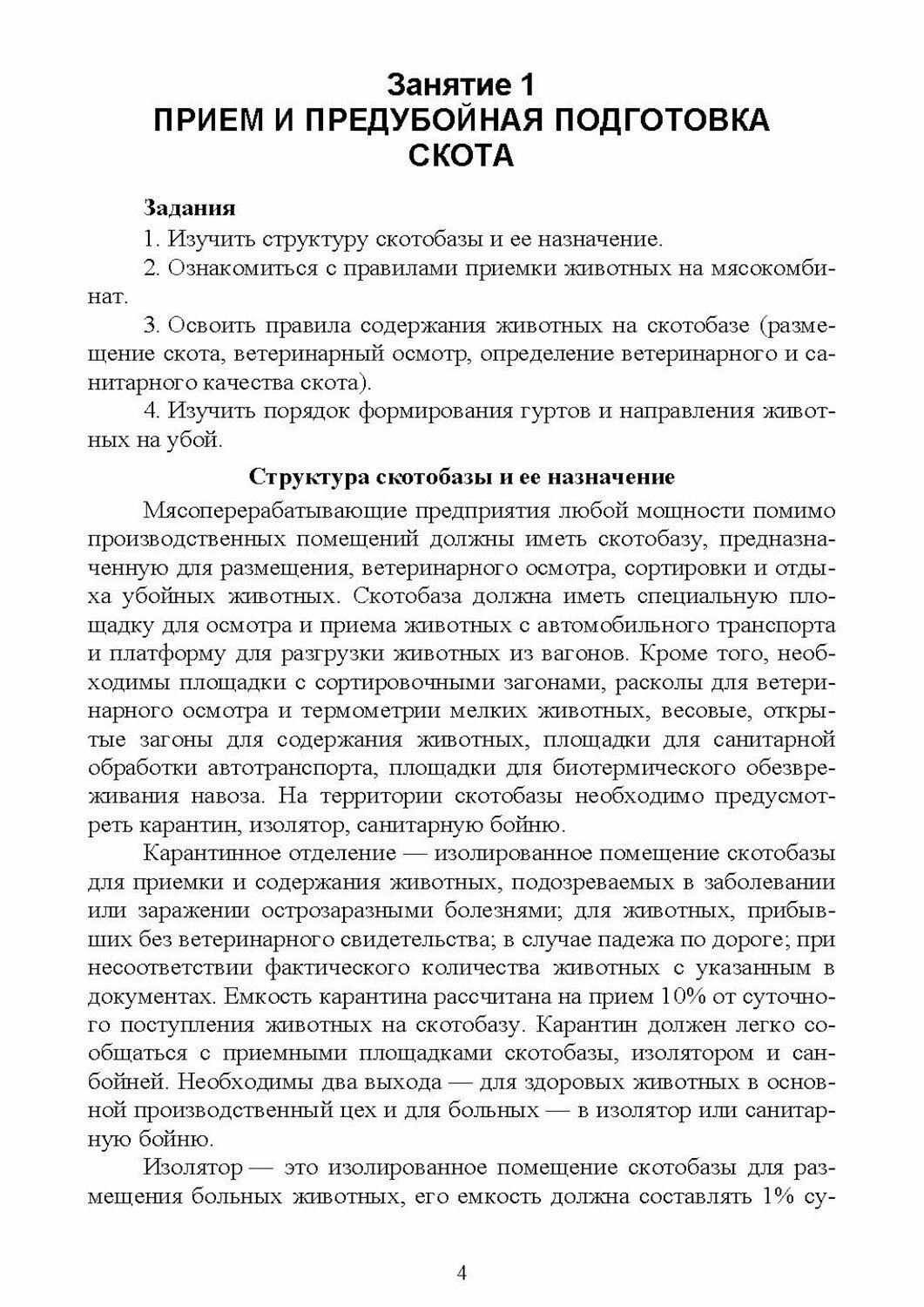 Занятие 1
ПРИЕМ И ПРЕДУБОЙНАЯ ПОДГОТОВКА СКОТА

Задания

1. Изучить структуру скотобазы и ее назначение.

2. Ознакомиться с правилами приемки животных на мясокомбинат.

3. Освоить правила содержания животных на скотобазе (размещение скота, ветеринарный осмотр, определение ветеринарного и санитарного качества скота).

4. Изучить порядок формирования гуртов и направления животных на убой.

Структура скотобазы и ее назначение

Мясоперерабатывающие предприятия любой мощности помимо производственных помещений должны иметь скотобазу, предназначенную для размещения, ветеринарного осмотра, сортировки и отдыха убойных животных. Скотобаза должна иметь специальную площадку для осмотра и приема животных с автомобильного транспорта и платформу для разгрузки животных из вагонов. Кроме того, необходимы площадки с сортировочными загонами, расколы для ветеринарного осмотра и термометрии мелких животных, весовые, открытые загоны для содержания животных, площадки для санитарной обработки автотранспорта, площадки для биотермического обезвреживания навоза. На территории скотобазы необходимо предусмотреть карантин, изолятор, санитарную бойню.

Карантинное отделение — изолированное помещение скотобазы для приемки и содержания животных, подозреваемых в заболевании или заражении острозаразными болезнями; для животных, прибывших без ветеринарного свидетельства; в случае падежа по дороге; при несоответствии фактического количества животных с указанным в документах. Емкость карантина рассчитана на прием 10% от суточного поступления животных на скотобазу. Карантин должен легко сообщаться с приемными площадками скотобазы, изолятором и санбойней. Необходимы два выхода — для здоровых животных в основной производственный цех и для больных — в изолятор или санитарную бойню.

Изолятор — это изолированное помещение скотобазы для размещения больных животных, его емкость должна составлять 1% су-

4